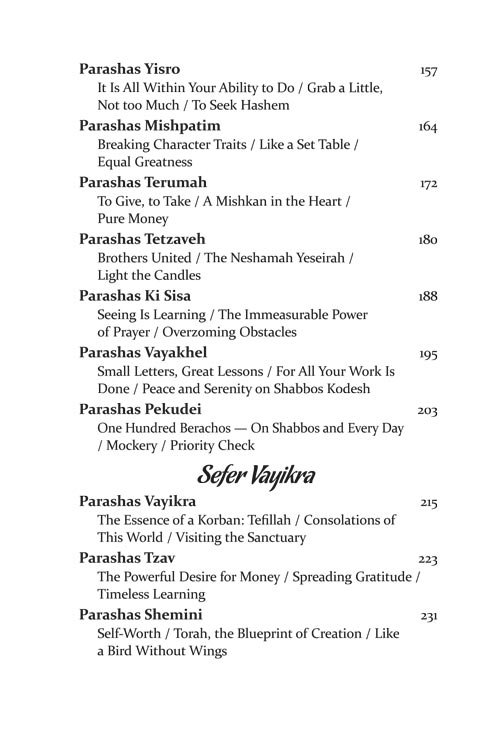 Parashas Yisro 157
It Is All Within Your Ability to Do / Grab a Little, Not too Much / To Seek Hashem

Parashas Mishpatim 164
Breaking Character Traits / Like a Set Table / Equal Greatness

Parashas Terumah 172
To Give, to Take / A Mishkan in the Heart / Pure Money

Parashas Tetzaveh 180
Brothers United / The Neshamah Yeseirah / Light the Candles

Parashas Ki Sisa 188
Seeing Is Learning / The Immeasurable Power of Prayer / Overzoming Obstacles

Parashas Vayakhel 195
Small Letters, Great Lessons / For All Your Work Is Done / Peace and Serenity on Shabbos Kodesh

Parashas Pekudei 203
One Hundred Berachos — On Shabbos and Every Day / Mockery / Priority Check

Sefer Vayikra

Parashas Vayikra 215
The Essence of a Korban: Tefillah / Consolations of This World / Visiting the Sanctuary

Parashas Tzav 223
The Powerful Desire for Money / Spreading Gratitude / Timeless Learning

Parashas Shemini 231
Self-Worth / Torah, the Blueprint of Creation / Like a Bird Without Wings